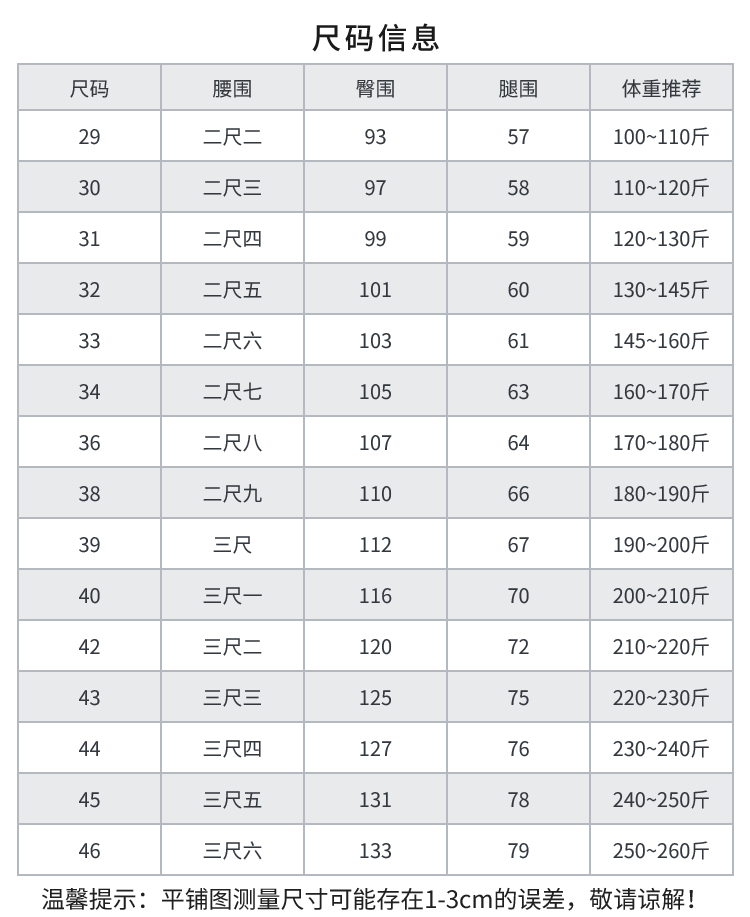 尺码信息

| 尺码 | 腰围 | 臀围 | 腿围 | 体重推荐 |
|---|---|---|---|---|
| 29 | 二尺二 | 93 | 57 | 100~110斤 |
| 30 | 二尺三 | 97 | 58 | 110~120斤 |
| 31 | 二尺四 | 99 | 59 | 120~130斤 |
| 32 | 二尺五 | 101 | 60 | 130~145斤 |
| 33 | 二尺六 | 103 | 61 | 145~160斤 |
| 34 | 二尺七 | 105 | 63 | 160~170斤 |
| 36 | 二尺八 | 107 | 64 | 170~180斤 |
| 38 | 二尺九 | 110 | 66 | 180~190斤 |
| 39 | 三尺 | 112 | 67 | 190~200斤 |
| 40 | 三尺一 | 116 | 70 | 200~210斤 |
| 42 | 三尺二 | 120 | 72 | 210~220斤 |
| 43 | 三尺三 | 125 | 75 | 220~230斤 |
| 44 | 三尺四 | 127 | 76 | 230~240斤 |
| 45 | 三尺五 | 131 | 78 | 240~250斤 |
| 46 | 三尺六 | 133 | 79 | 250~260斤 |

温馨提示：平铺图测量尺寸可能存在1-3cm的误差，敬请谅解！